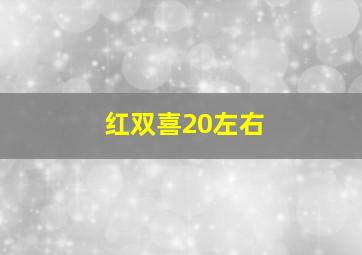 红双喜20左右